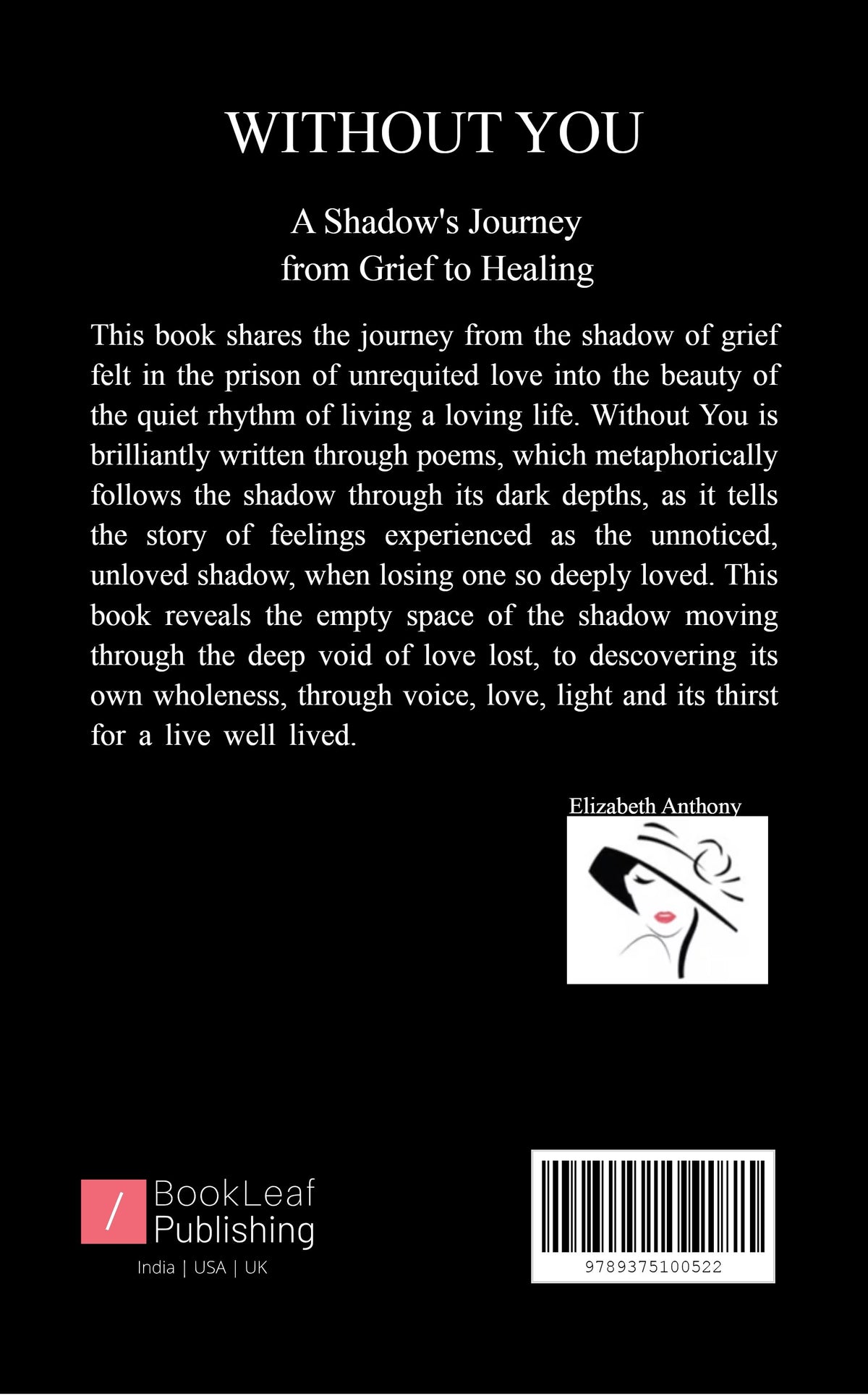 WITHOUT YOU

A Shadow's Journey
from Grief to Healing

This book shares the journey from the shadow of grief felt in the prison of unrequited love into the beauty of the quiet rhythm of living a loving life. Without You is brilliantly written through poems, which metaphorically follows the shadow through its dark depths, as it tells the story of feelings experienced as the unnoticed, unloved shadow, when losing one so deeply loved. This book reveals the empty space of the shadow moving through the deep void of love lost, to descovering its own wholeness, through voice, love, light and its thirst for a live well lived.

Elizabeth Anthony

/ BookLeaf Publishing
India | USA | UK

9789375100522